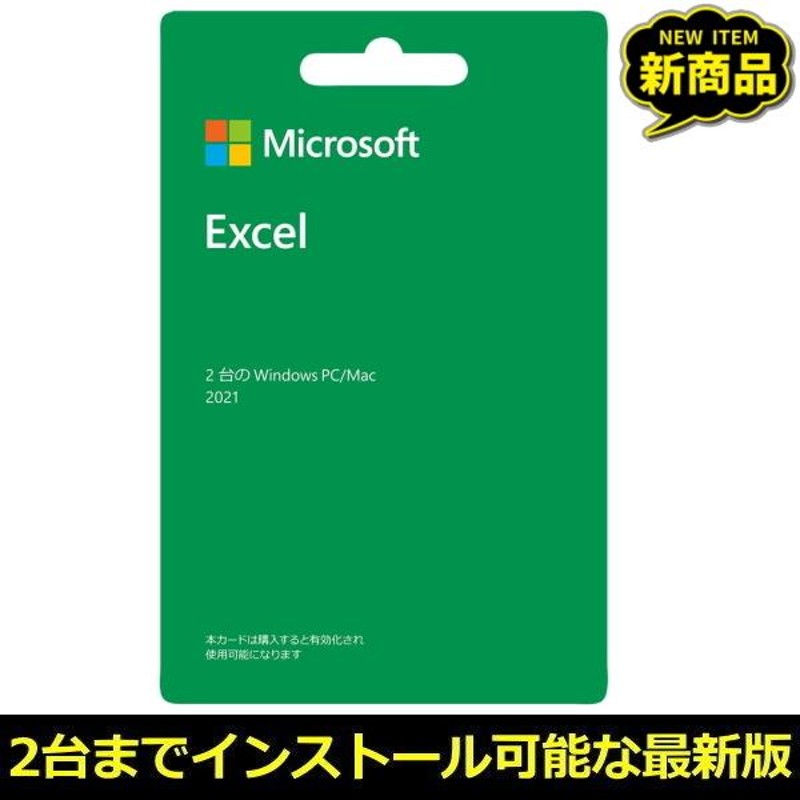 NEW ITEM
新商品

Microsoft

Excel

2 台の Windows PC/Mac
2021

本カードは購入すると有効化され
使用可能になります

2台までインストール可能な最新版